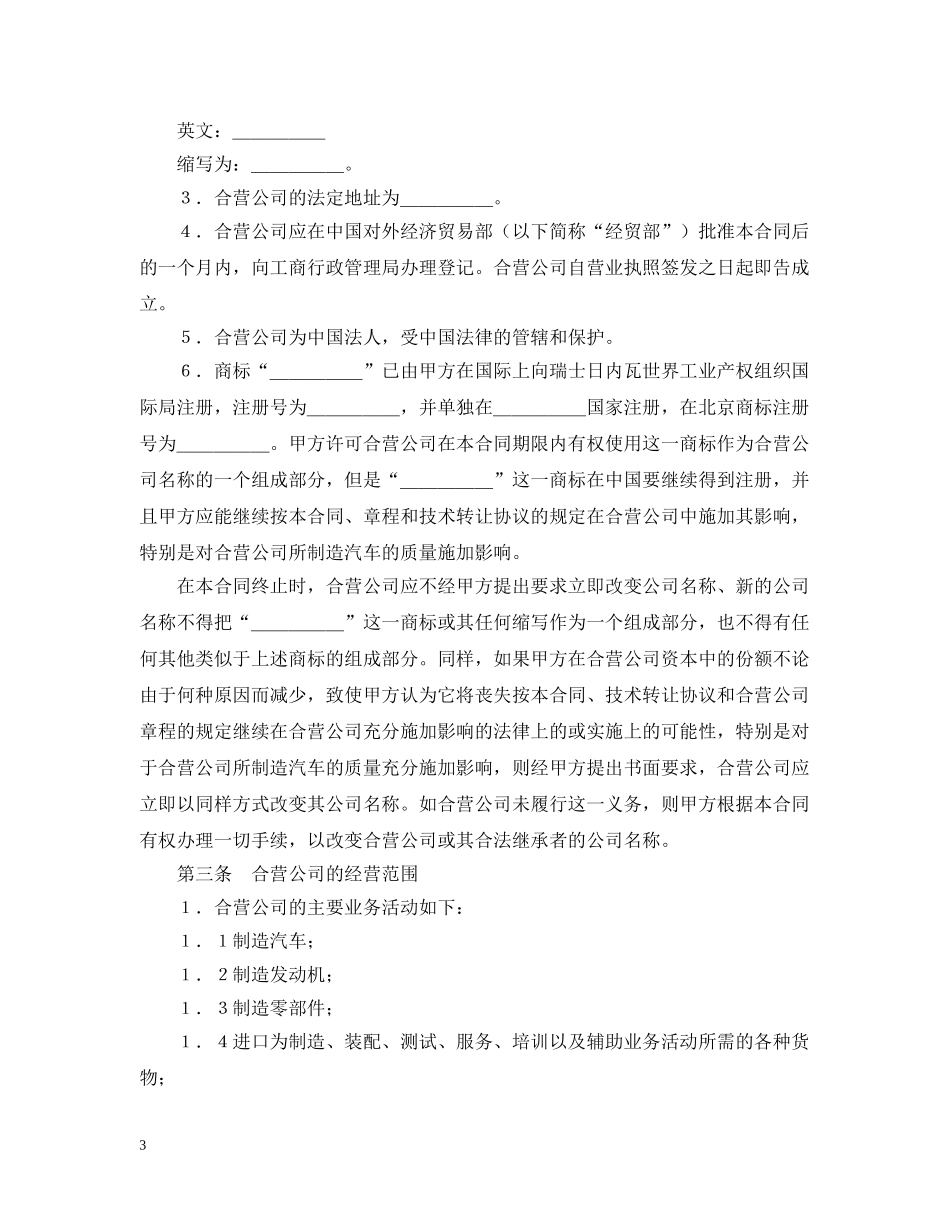 英文：__________

缩写为：__________。

３．合营公司的法定地址为__________。

４．合营公司应在中国对外经济贸易部（以下简称“经贸部”）批准本合同后的一个月内，向工商行政管理局办理登记。合营公司自营业执照签发之日起即告成立。

５．合营公司为中国法人，受中国法律的管辖和保护。

６．商标“__________”已由甲方在国际上向瑞士日内瓦世界工业产权组织国际局注册，注册号为__________，并单独在__________国家注册，在北京商标注册号为__________。甲方许可合营公司在本合同期限内有权使用这一商标作为合营公司名称的一个组成部分，但是“__________”这一商标在中国要继续得到注册，并且甲方应能继续按本合同、章程和技术转让协议的规定在合营公司中施加其影响，特别是对合营公司所制造汽车的质量施加影响。

在本合同终止时，合营公司应不经甲方提出要求立即改变公司名称、新的公司名称不得把“__________”这一商标或其任何缩写作为一个组成部分，也不得有任何其他类似于上述商标的组成部分。同样，如果甲方在合营公司资本中的份额不论由于何种原因而减少，致使甲方认为它将丧失按本合同、技术转让协议和合营公司章程的规定继续在合营公司充分施加影响的法律上的或实施上的可能性，特别是对于合营公司所制造汽车的质量充分施加影响，则经甲方提出书面要求，合营公司应立即以同样方式改变其公司名称。如合营公司未履行这一义务，则甲方根据本合同有权办理一切手续，以改变合营公司或其合法继承者的公司名称。

第三条　合营公司的经营范围

１．合营公司的主要业务活动如下：

１．１制造汽车；

１．２制造发动机；

１．３制造零部件；

１．４进口为制造、装配、测试、服务、培训以及辅助业务活动所需的各种货物；

3